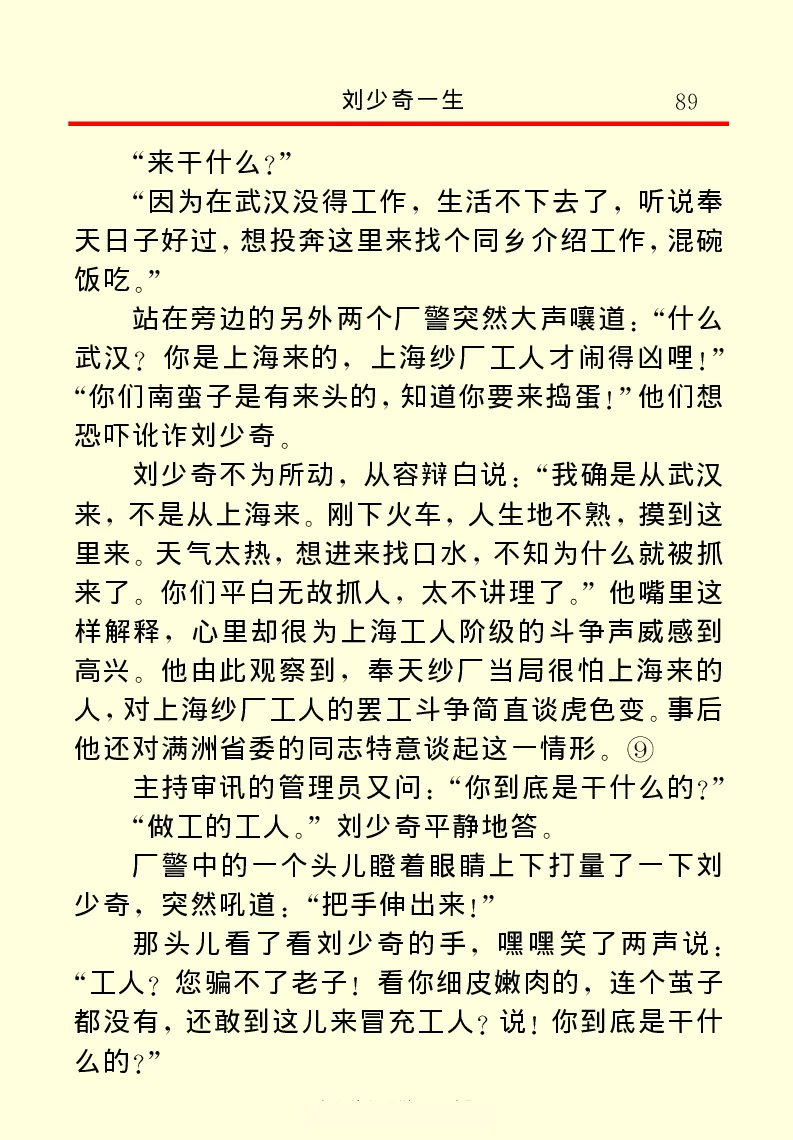 刘少奇一生　89

“来干什么？”

“因为在武汉没得工作，生活不下去了，听说奉天日子好过，想投奔这里来找个同乡介绍工作，混碗饭吃。”

站在旁边的另外两个厂警突然大声嚷道：“什么武汉？你是上海来的，上海纱厂工人才闹得凶哩！”“你们南蛮子是有来头的，知道你要来捣蛋！”他们想恐吓讹诈刘少奇。

刘少奇不为所动，从容辩白说：“我确是从武汉来，不是从上海来。刚下火车，人生地不熟，摸到这里来。天气太热，想进来找口水，不知为什么就被抓来了。你们平白无故抓人，太不讲理了。”他嘴里这样解释，心里却很为上海工人阶级的斗争声威感到高兴。他由此观察到，奉天纱厂当局很怕上海来的人，对上海纱厂工人的罢工斗争简直谈虎色变。事后他还对满洲省委的同志特意谈起这一情形。⑨

主持审讯的管理员又问：“你到底是干什么的？”

“做工的工人。”刘少奇平静地答。

厂警中的一个头儿瞪着眼睛上下打量了一下刘少奇，突然吼道：“把手伸出来！”

那头儿看了看刘少奇的手，嘿嘿笑了两声说：“工人？您骗不了老子！看你细皮嫩肉的，连个茧子都没有，还敢到这儿来冒充工人？说！你到底是干什么的？”